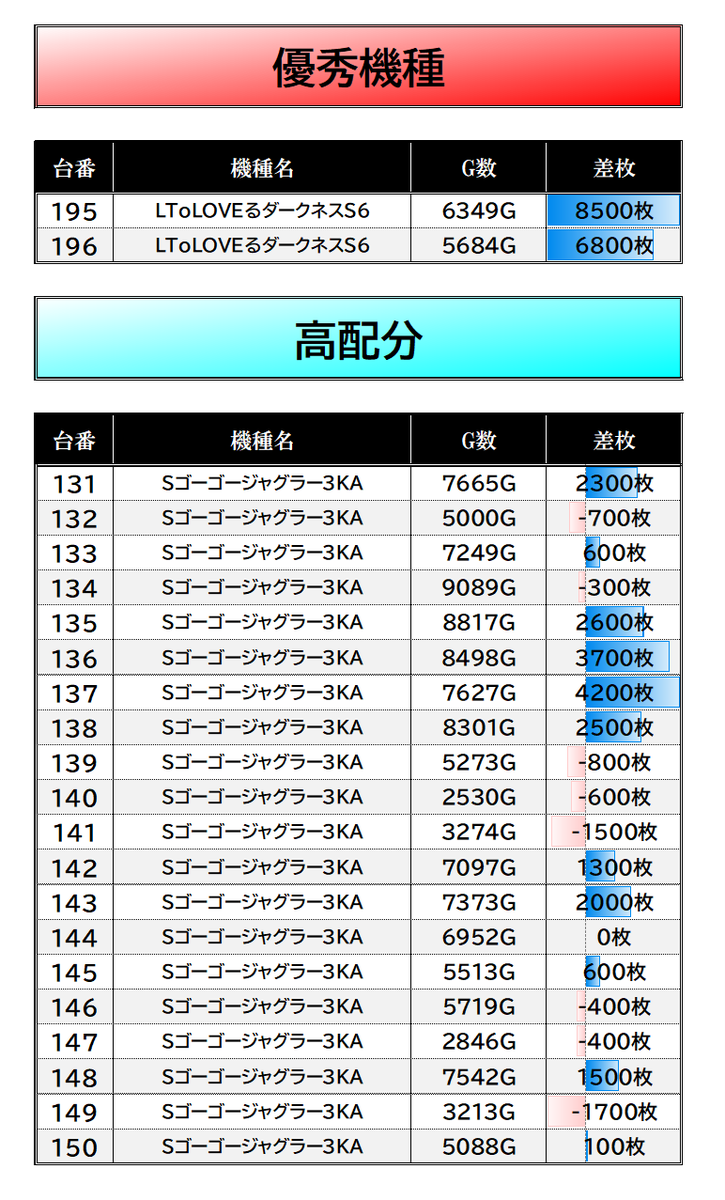 優秀機種

| 台番 | 機種名 | G数 | 差枚 |
|---|---|---|---|
| 195 | LToLOVEるダークネスS6 | 6349G | 8500枚 |
| 196 | LToLOVEるダークネスS6 | 5684G | 6800枚 |

高配分

| 台番 | 機種名 | G数 | 差枚 |
|---|---|---|---|
| 131 | Sゴーゴージャグラー3KA | 7665G | 2300枚 |
| 132 | Sゴーゴージャグラー3KA | 5000G | -700枚 |
| 133 | Sゴーゴージャグラー3KA | 7249G | 600枚 |
| 134 | Sゴーゴージャグラー3KA | 9089G | -300枚 |
| 135 | Sゴーゴージャグラー3KA | 8817G | 2600枚 |
| 136 | Sゴーゴージャグラー3KA | 8498G | 3700枚 |
| 137 | Sゴーゴージャグラー3KA | 7627G | 4200枚 |
| 138 | Sゴーゴージャグラー3KA | 8301G | 2500枚 |
| 139 | Sゴーゴージャグラー3KA | 5273G | -800枚 |
| 140 | Sゴーゴージャグラー3KA | 2530G | -600枚 |
| 141 | Sゴーゴージャグラー3KA | 3274G | -1500枚 |
| 142 | Sゴーゴージャグラー3KA | 7097G | 1300枚 |
| 143 | Sゴーゴージャグラー3KA | 7373G | 2000枚 |
| 144 | Sゴーゴージャグラー3KA | 6952G | 0枚 |
| 145 | Sゴーゴージャグラー3KA | 5513G | 600枚 |
| 146 | Sゴーゴージャグラー3KA | 5719G | -400枚 |
| 147 | Sゴーゴージャグラー3KA | 2846G | -400枚 |
| 148 | Sゴーゴージャグラー3KA | 7542G | 1500枚 |
| 149 | Sゴーゴージャグラー3KA | 3213G | -1700枚 |
| 150 | Sゴーゴージャグラー3KA | 5088G | 100枚 |